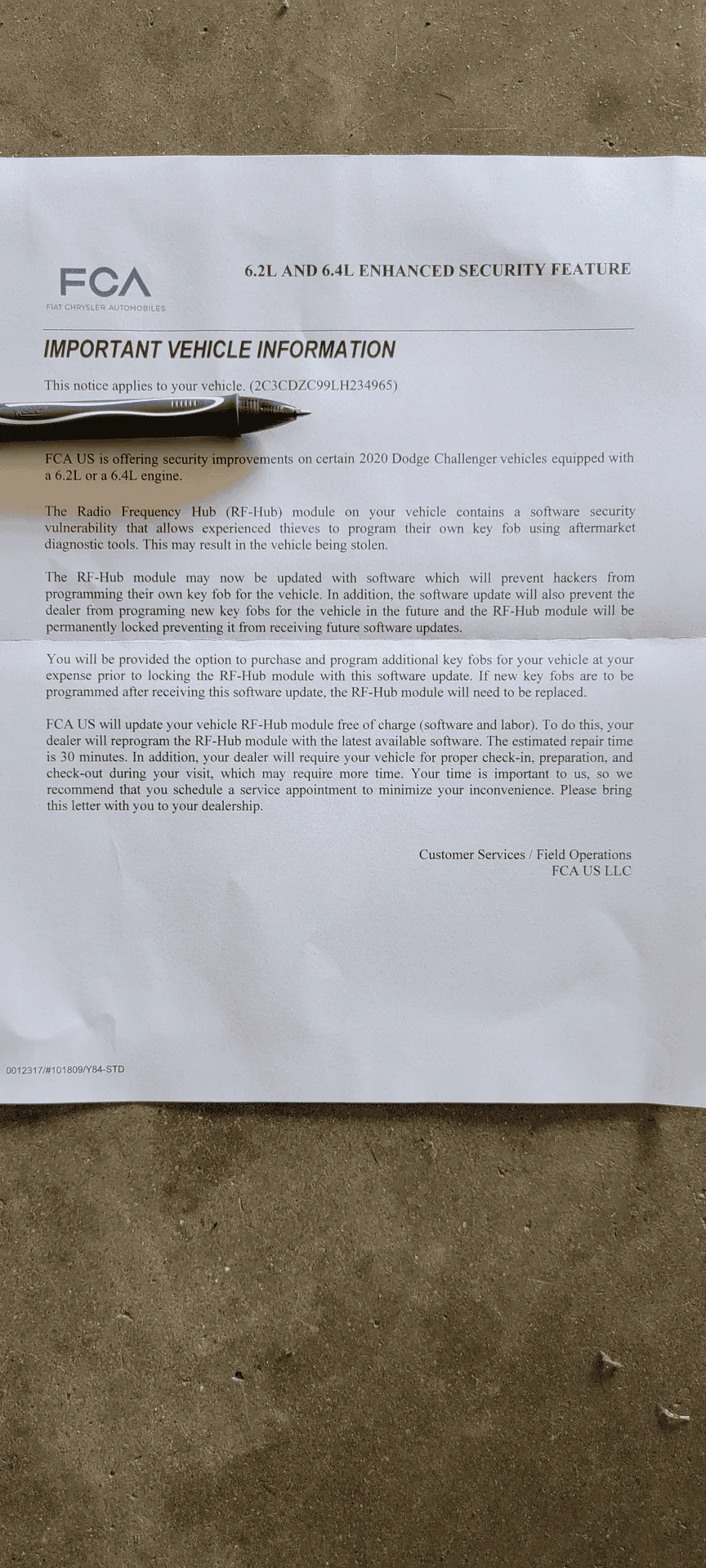 FCA
FIAT CHRYSLER AUTOMOBILES

6.2L AND 6.4L ENHANCED SECURITY FEATURE

IMPORTANT VEHICLE INFORMATION

This notice applies to your vehicle. (2C3CDZC99LH234965)

FCA US is offering security improvements on certain 2020 Dodge Challenger vehicles equipped with a 6.2L or a 6.4L engine.

The Radio Frequency Hub (RF-Hub) module on your vehicle contains a software security vulnerability that allows experienced thieves to program their own key fob using aftermarket diagnostic tools. This may result in the vehicle being stolen.

The RF-Hub module may now be updated with software which will prevent hackers from programming their own key fob for the vehicle. In addition, the software update will also prevent the dealer from programing new key fobs for the vehicle in the future and the RF-Hub module will be permanently locked preventing it from receiving future software updates.

You will be provided the option to purchase and program additional key fobs for your vehicle at your expense prior to locking the RF-Hub module with this software update. If new key fobs are to be programmed after receiving this software update, the RF-Hub module will need to be replaced.

FCA US will update your vehicle RF-Hub module free of charge (software and labor). To do this, your dealer will reprogram the RF-Hub module with the latest available software. The estimated repair time is 30 minutes. In addition, your dealer will require your vehicle for proper check-in, preparation, and check-out during your visit, which may require more time. Your time is important to us, so we recommend that you schedule a service appointment to minimize your inconvenience. Please bring this letter with you to your dealership.

Customer Services / Field Operations
FCA US LLC

0012317/#101809/Y84-STD